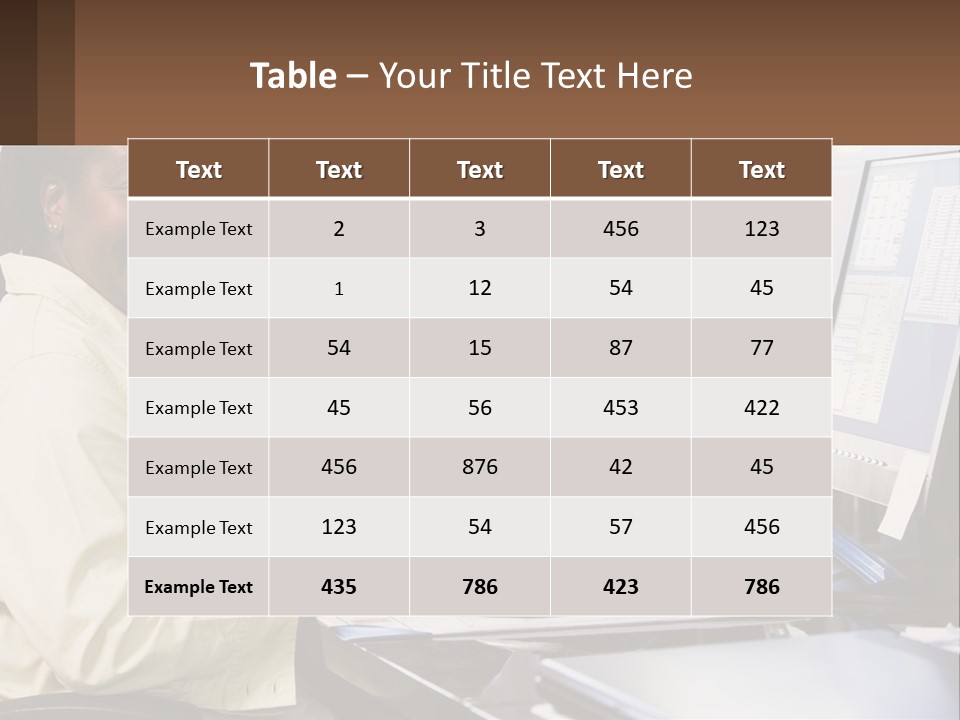 Table – Your Title Text Here

| Text | Text | Text | Text | Text |
|---|---|---|---|---|
| Example Text | 2 | 3 | 456 | 123 |
| Example Text | 1 | 12 | 54 | 45 |
| Example Text | 54 | 15 | 87 | 77 |
| Example Text | 45 | 56 | 453 | 422 |
| Example Text | 456 | 876 | 42 | 45 |
| Example Text | 123 | 54 | 57 | 456 |
| Example Text | 435 | 786 | 423 | 786 |